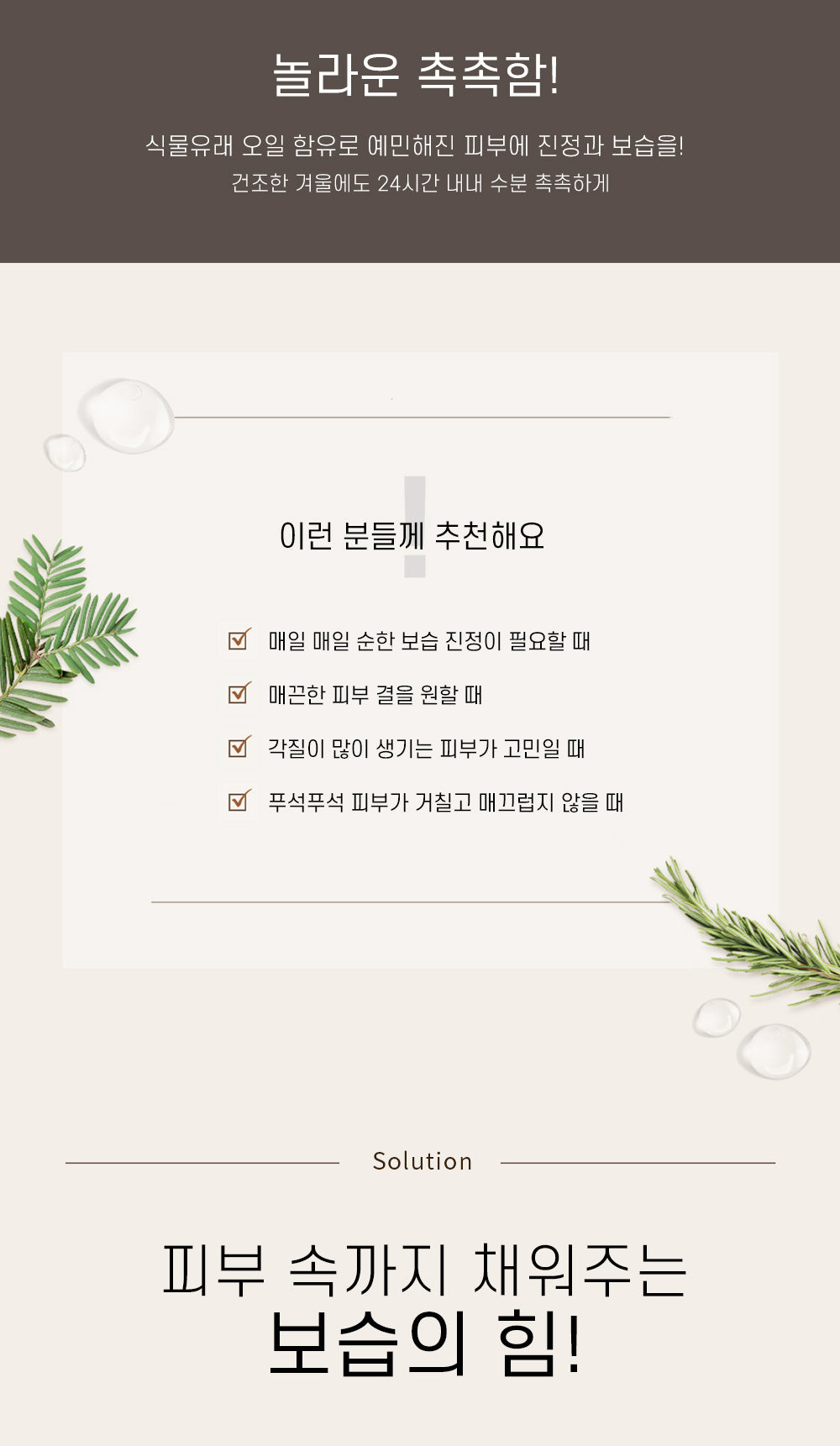 놀라운 촉촉함!

식물유래 오일 함유로 예민해진 피부에 진정과 보습을!
건조한 겨울에도 24시간 내내 수분 촉촉하게

이런 분들께 추천해요

☑ 매일 매일 순한 보습 진정이 필요할 때
☑ 매끈한 피부 결을 원할 때
☑ 각질이 많이 생기는 피부가 고민일 때
☑ 푸석푸석 피부가 거칠고 매끄럽지 않을 때

Solution

피부 속까지 채워주는
보습의 힘!